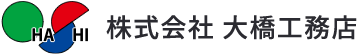 HA HI 株式会社 大橋工務店